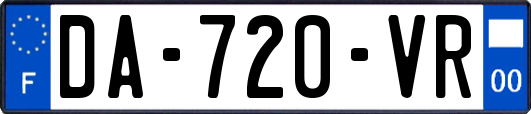 F
DA-720-VR
00